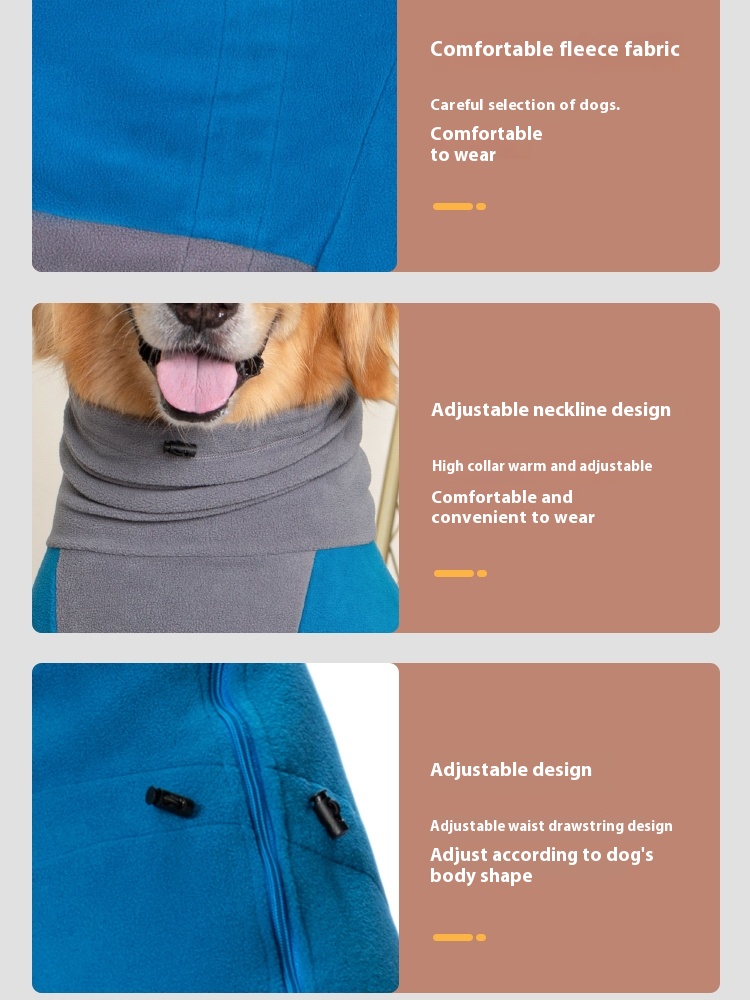 Comfortable fleece fabric

Careful selection of dogs.

Comfortable to wear

Adjustable neckline design

High collar warm and adjustable

Comfortable and convenient to wear

Adjustable design

Adjustable waist drawstring design

Adjust according to dog's body shape